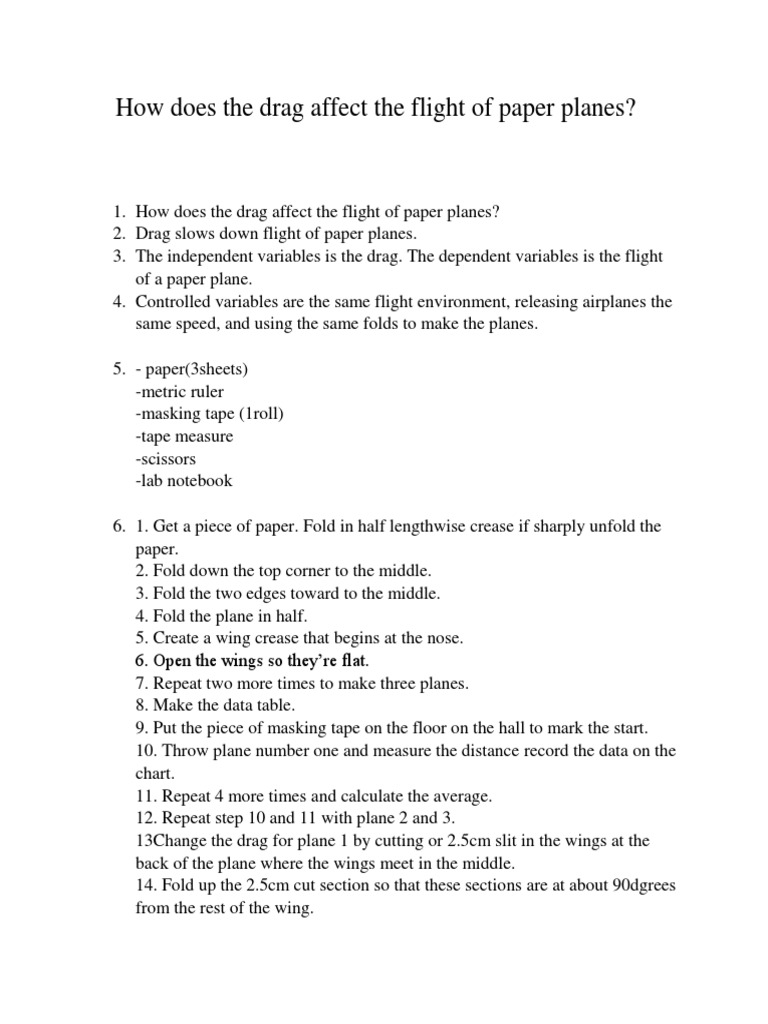 How does the drag affect the flight of paper planes?

1. How does the drag affect the flight of paper planes?
2. Drag slows down flight of paper planes.
3. The independent variables is the drag. The dependent variables is the flight of a paper plane.
4. Controlled variables are the same flight environment, releasing airplanes the same speed, and using the same folds to make the planes.

5. - paper(3sheets)
-metric ruler
-masking tape (1roll)
-tape measure
-scissors
-lab notebook

6. 1. Get a piece of paper. Fold in half lengthwise crease if sharply unfold the paper.
2. Fold down the top corner to the middle.
3. Fold the two edges toward to the middle.
4. Fold the plane in half.
5. Create a wing crease that begins at the nose.
6. Open the wings so they're flat.
7. Repeat two more times to make three planes.
8. Make the data table.
9. Put the piece of masking tape on the floor on the hall to mark the start.
10. Throw plane number one and measure the distance record the data on the chart.
11. Repeat 4 more times and calculate the average.
12. Repeat step 10 and 11 with plane 2 and 3.
13Change the drag for plane 1 by cutting or 2.5cm slit in the wings at the back of the plane where the wings meet in the middle.
14. Fold up the 2.5cm cut section so that these sections are at about 90dgrees from the rest of the wing.